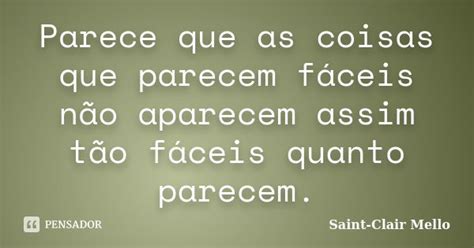 Parece que as coisas que parecem fáceis não aparecem assim tão fáceis quanto parecem.

PENSADOR

Saint-Clair Mello